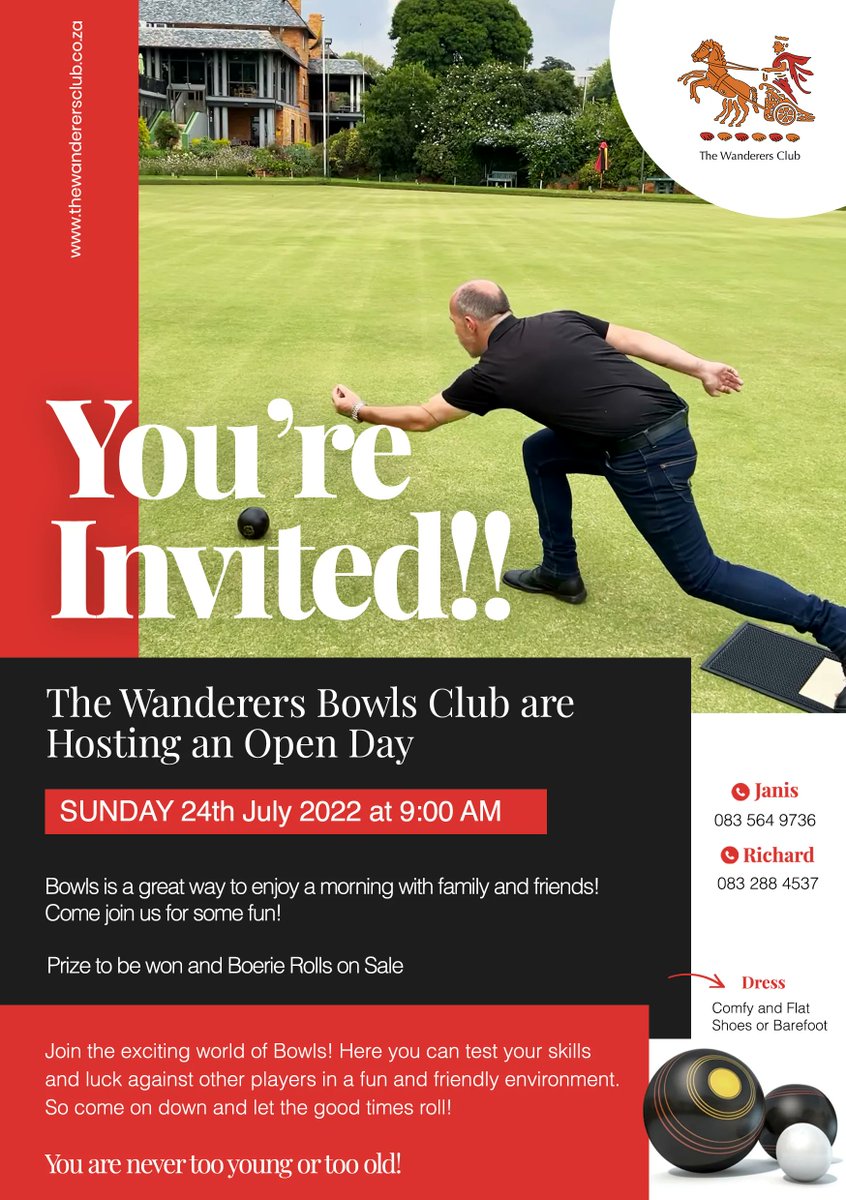 www.thewanderersclub.co.za

The Wanderers Club

You're Invited!!

The Wanderers Bowls Club are Hosting an Open Day

SUNDAY 24th July 2022 at 9:00 AM

Bowls is a great way to enjoy a morning with family and friends! Come join us for some fun!

Prize to be won and Boerie Rolls on Sale

Janis
083 564 9736

Richard
083 288 4537

Dress
Comfy and Flat Shoes or Barefoot

Join the exciting world of Bowls! Here you can test your skills and luck against other players in a fun and friendly environment. So come on down and let the good times roll!

You are never too young or too old!